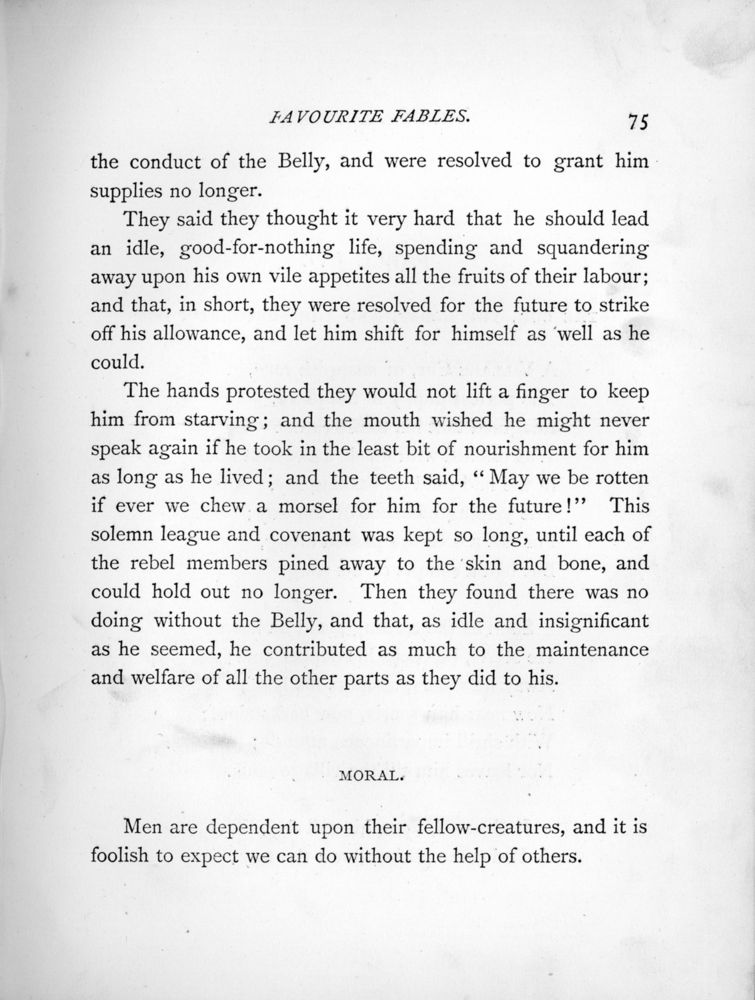 FAVOURITE FABLES. 75

the conduct of the Belly, and were resolved to grant him supplies no longer.

They said they thought it very hard that he should lead an idle, good-for-nothing life, spending and squandering away upon his own vile appetites all the fruits of their labour; and that, in short, they were resolved for the future to strike off his allowance, and let him shift for himself as well as he could.

The hands protested they would not lift a finger to keep him from starving; and the mouth wished he might never speak again if he took in the least bit of nourishment for him as long as he lived; and the teeth said, "May we be rotten if ever we chew a morsel for him for the future!" This solemn league and covenant was kept so long, until each of the rebel members pined away to the skin and bone, and could hold out no longer. Then they found there was no doing without the Belly, and that, as idle and insignificant as he seemed, he contributed as much to the maintenance and welfare of all the other parts as they did to his.

MORAL.

Men are dependent upon their fellow-creatures, and it is foolish to expect we can do without the help of others.